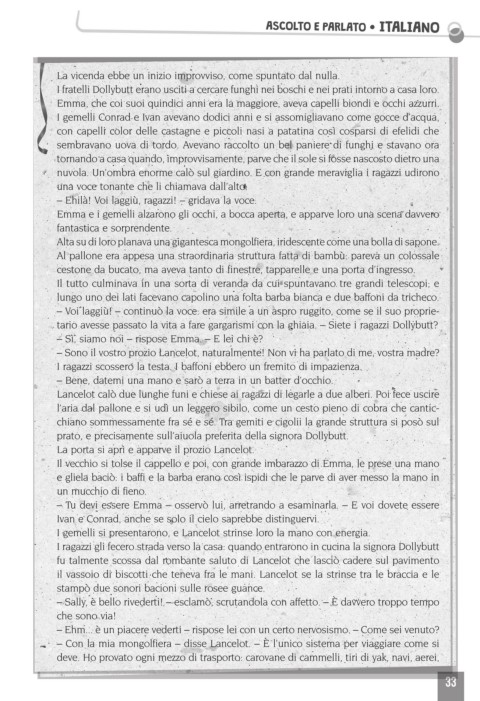 ASCOLTO E PARLATO • ITALIANO

La vicenda ebbe un inizio improvviso, come spuntato dal nulla.
I fratelli Dollybutt erano usciti a cercare funghi nei boschi e nei prati intorno a casa loro. Emma, che coi suoi quindici anni era la maggiore, aveva capelli biondi e occhi azzurri. I gemelli Conrad e Ivan avevano dodici anni e si assomigliavano come gocce d'acqua, con capelli color delle castagne e piccoli nasi a patatina così cosparsi di efelidi che sembravano uova di tordo. Avevano raccolto un bel paniere di funghi e stavano ora tornando a casa quando, improvvisamente, parve che il sole si fosse nascosto dietro una nuvola. Un'ombra enorme calò sul giardino. E con grande meraviglia i ragazzi udirono una voce tonante che li chiamava dall'alto.
– Ehilà! Voi laggiù, ragazzi! – gridava la voce.
Emma e i gemelli alzarono gli occhi, a bocca aperta, e apparve loro una scena davvero fantastica e sorprendente.
Alta su di loro planava una gigantesca mongolfiera, iridescente come una bolla di sapone. Al pallone era appesa una straordinaria struttura fatta di bambù: pareva un colossale cestone da bucato, ma aveva tanto di finestre, tapparelle e una porta d'ingresso.
Il tutto culminava in una sorta di veranda da cui spuntavano tre grandi telescopi; e lungo uno dei lati facevano capolino una folta barba bianca e due baffoni da tricheco.
– Voi laggiù! – continuò la voce: era simile a un aspro ruggito, come se il suo proprietario avesse passato la vita a fare gargarismi con la ghiaia. – Siete i ragazzi Dollybutt?
– Sì, siamo noi – rispose Emma. – E lei chi è?
– Sono il vostro prozio Lancelot, naturalmente! Non vi ha parlato di me, vostra madre?
I ragazzi scossero la testa. I baffoni ebbero un fremito di impazienza.
– Bene, datemi una mano e sarò a terra in un batter d'occhio.
Lancelot calò due lunghe funi e chiese ai ragazzi di legarle a due alberi. Poi fece uscire l'aria dal pallone e si udì un leggero sibilo, come un cesto pieno di cobra che canticchiano sommessamente fra sé e sé. Tra gemiti e cigolii la grande struttura si posò sul prato, e precisamente sull'aiuola preferita della signora Dollybutt.
La porta si aprì e apparve il prozio Lancelot.
Il vecchio si tolse il cappello e poi, con grande imbarazzo di Emma, le prese una mano e gliela baciò: i baffi e la barba erano così ispidi che le parve di aver messo la mano in un mucchio di fieno.
– Tu devi essere Emma – osservò lui, arretrando a esaminarla. – E voi dovete essere Ivan e Conrad, anche se solo il cielo saprebbe distinguervi.
I gemelli si presentarono, e Lancelot strinse loro la mano con energia.
I ragazzi gli fecero strada verso la casa: quando entrarono in cucina la signora Dollybutt fu talmente scossa dal rombante saluto di Lancelot che lasciò cadere sul pavimento il vassoio di biscotti che teneva fra le mani. Lancelot se la strinse tra le braccia e le stampò due sonori bacioni sulle rosee guance.
– Sally, è bello rivederti! – esclamò, scrutandola con affetto. – È davvero troppo tempo che sono via!
– Ehm... è un piacere vederti – rispose lei con un certo nervosismo. – Come sei venuto?
– Con la mia mongolfiera – disse Lancelot. – È l'unico sistema per viaggiare come si deve. Ho provato ogni mezzo di trasporto: carovane di cammelli, tiri di yak, navi, aerei,

33